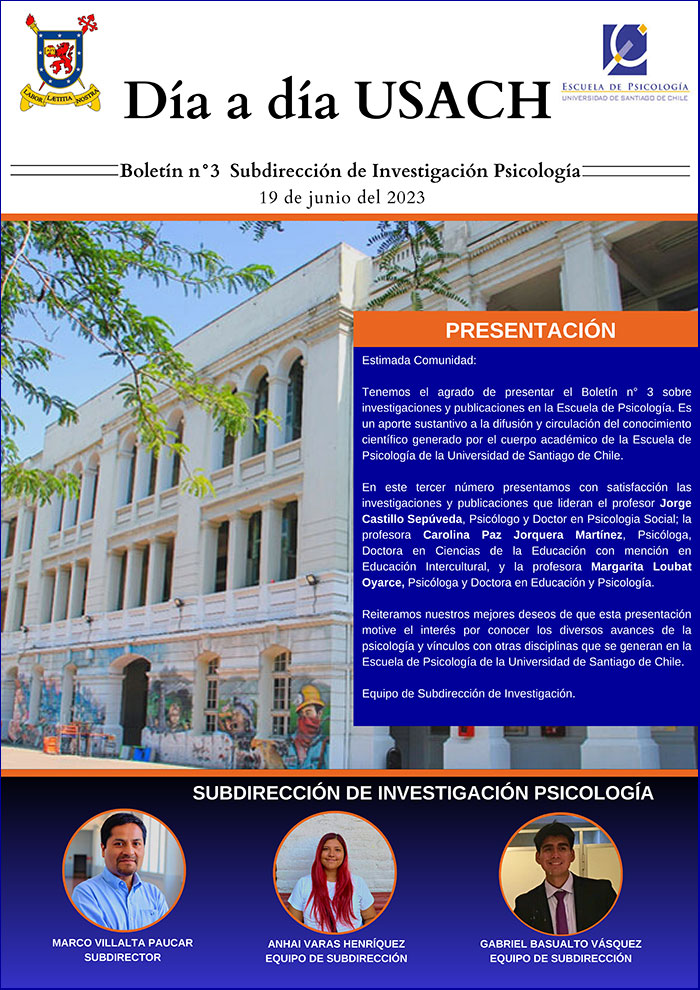 LABOR LÆTITIA NOSTRA

Día a día USACH

ESCUELA DE PSICOLOGÍA
UNIVERSIDAD DE SANTIAGO DE CHILE

Boletín n°3 Subdirección de Investigación Psicología
19 de junio del 2023

PRESENTACIÓN

Estimada Comunidad:

Tenemos el agrado de presentar el Boletín n° 3 sobre investigaciones y publicaciones en la Escuela de Psicología. Es un aporte sustantivo a la difusión y circulación del conocimiento científico generado por el cuerpo académico de la Escuela de Psicología de la Universidad de Santiago de Chile.

En este tercer número presentamos con satisfacción las investigaciones y publicaciones que lideran el profesor Jorge Castillo Sepúveda, Psicólogo y Doctor en Psicologia Social; la profesora Carolina Paz Jorquera Martínez, Psicóloga, Doctora en Ciencias de la Educación con mención en Educación Intercultural, y la profesora Margarita Loubat Oyarce, Psicóloga y Doctora en Educación y Psicología.

Reiteramos nuestros mejores deseos de que esta presentación motive el interés por conocer los diversos avances de la psicología y vínculos con otras disciplinas que se generan en la Escuela de Psicología de la Universidad de Santiago de Chile.

Equipo de Subdirección de Investigación.

SUBDIRECCIÓN DE INVESTIGACIÓN PSICOLOGÍA

MARCO VILLALTA PAUCAR
SUBDIRECTOR

ANHAI VARAS HENRÍQUEZ
EQUIPO DE SUBDIRECCIÓN

GABRIEL BASUALTO VÁSQUEZ
EQUIPO DE SUBDIRECCIÓN